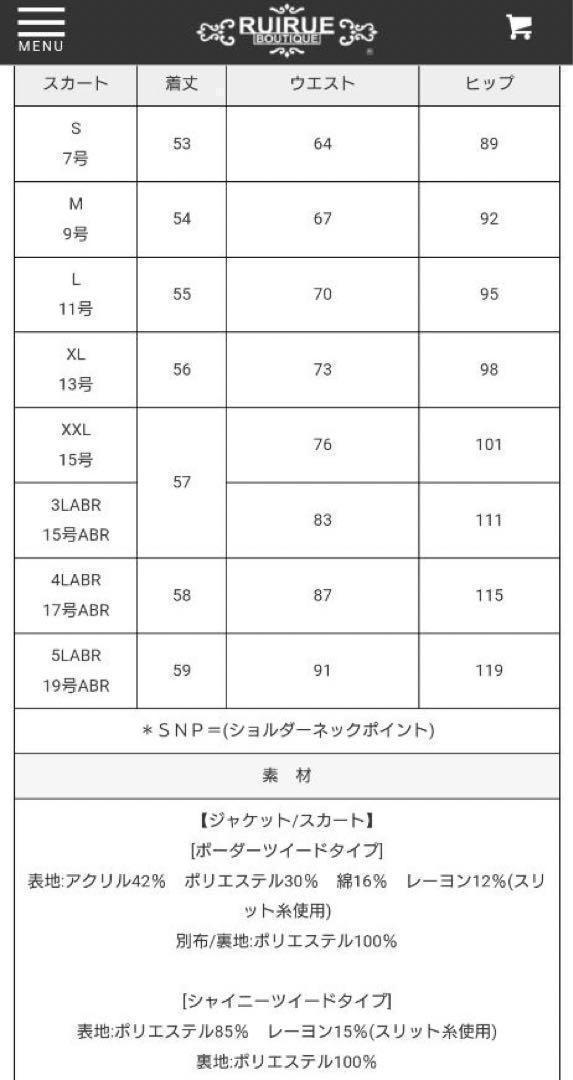 MENU

RUIRUE BOUTIQUE

| スカート | 着丈 | ウエスト | ヒップ |
|---|---|---|---|
| S 7号 | 53 | 64 | 89 |
| M 9号 | 54 | 67 | 92 |
| L 11号 | 55 | 70 | 95 |
| XL 13号 | 56 | 73 | 98 |
| XXL 15号 | 57 | 76 | 101 |
| 3LABR 15号ABR | 57 | 83 | 111 |
| 4LABR 17号ABR | 58 | 87 | 115 |
| 5LABR 19号ABR | 59 | 91 | 119 |

＊SNP＝(ショルダーネックポイント)

素　材

【ジャケット/スカート】
[ボーダーツイードタイプ]
表地:アクリル42%　ポリエステル30%　綿16%　レーヨン12%(スリット糸使用)
別布/裏地:ポリエステル100%

[シャイニーツイードタイプ]
表地:ポリエステル85%　レーヨン15%(スリット糸使用)
裏地:ポリエステル100%